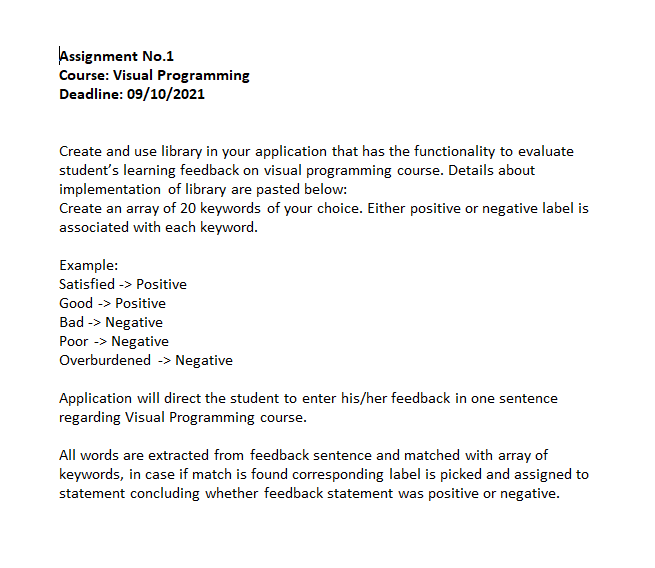 Assignment No.1
Course: Visual Programming
Deadline: 09/10/2021

Create and use library in your application that has the functionality to evaluate student's learning feedback on visual programming course. Details about implementation of library are pasted below:
Create an array of 20 keywords of your choice. Either positive or negative label is associated with each keyword.

Example:
Satisfied -> Positive
Good -> Positive
Bad -> Negative
Poor -> Negative
Overburdened -> Negative

Application will direct the student to enter his/her feedback in one sentence regarding Visual Programming course.

All words are extracted from feedback sentence and matched with array of keywords, in case if match is found corresponding label is picked and assigned to statement concluding whether feedback statement was positive or negative.